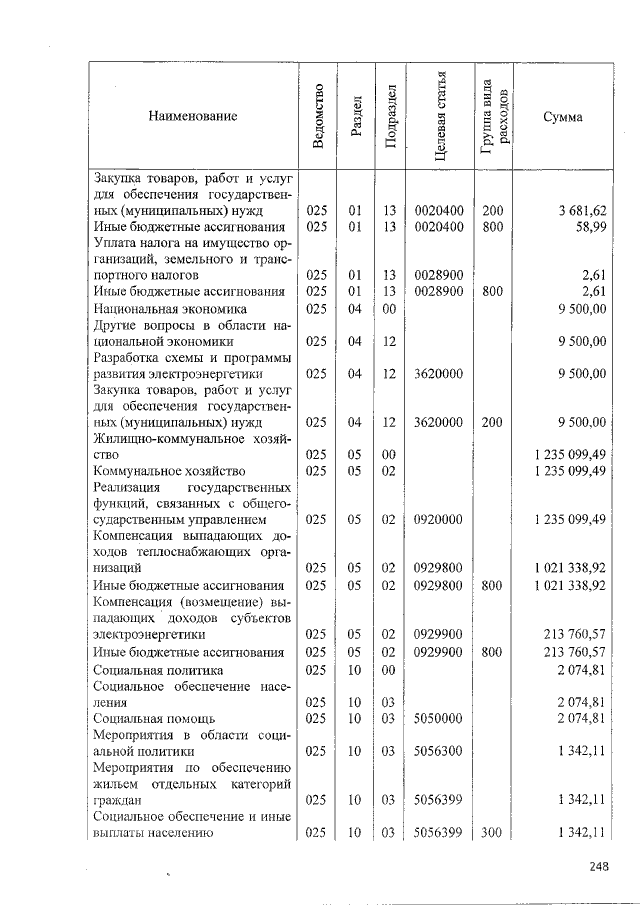 | Наименование | Ведомство | Раздел | Подраздел | Целевая статья | Группа вида расходов | Сумма |
|---|---|---|---|---|---|---|
| Закупка товаров, работ и услуг для обеспечения государственных (муниципальных) нужд | 025 | 01 | 13 | 0020400 | 200 | 3 681,62 |
| Иные бюджетные ассигнования | 025 | 01 | 13 | 0020400 | 800 | 58,99 |
| Уплата налога на имущество организаций, земельного и транспортного налогов | 025 | 01 | 13 | 0028900 | | 2,61 |
| Иные бюджетные ассигнования | 025 | 01 | 13 | 0028900 | 800 | 2,61 |
| Национальная экономика | 025 | 04 | 00 | | | 9 500,00 |
| Другие вопросы в области национальной экономики | 025 | 04 | 12 | | | 9 500,00 |
| Разработка схемы и программы развития электроэнергетики | 025 | 04 | 12 | 3620000 | | 9 500,00 |
| Закупка товаров, работ и услуг для обеспечения государственных (муниципальных) нужд | 025 | 04 | 12 | 3620000 | 200 | 9 500,00 |
| Жилищно-коммунальное хозяйство | 025 | 05 | 00 | | | 1 235 099,49 |
| Коммунальное хозяйство | 025 | 05 | 02 | | | 1 235 099,49 |
| Реализация государственных функций, связанных с общегосударственным управлением | 025 | 05 | 02 | 0920000 | | 1 235 099,49 |
| Компенсация выпадающих доходов теплоснабжающих организаций | 025 | 05 | 02 | 0929800 | | 1 021 338,92 |
| Иные бюджетные ассигнования | 025 | 05 | 02 | 0929800 | 800 | 1 021 338,92 |
| Компенсация (возмещение) выпадающих доходов субъектов электроэнергетики | 025 | 05 | 02 | 0929900 | | 213 760,57 |
| Иные бюджетные ассигнования | 025 | 05 | 02 | 0929900 | 800 | 213 760,57 |
| Социальная политика | 025 | 10 | 00 | | | 2 074,81 |
| Социальное обеспечение населения | 025 | 10 | 03 | | | 2 074,81 |
| Социальная помощь | 025 | 10 | 03 | 5050000 | | 2 074,81 |
| Мероприятия в области социальной политики | 025 | 10 | 03 | 5056300 | | 1 342,11 |
| Мероприятия по обеспечению жильем отдельных категорий граждан | 025 | 10 | 03 | 5056399 | | 1 342,11 |
| Социальное обеспечение и иные выплаты населению | 025 | 10 | 03 | 5056399 | 300 | 1 342,11 |

248